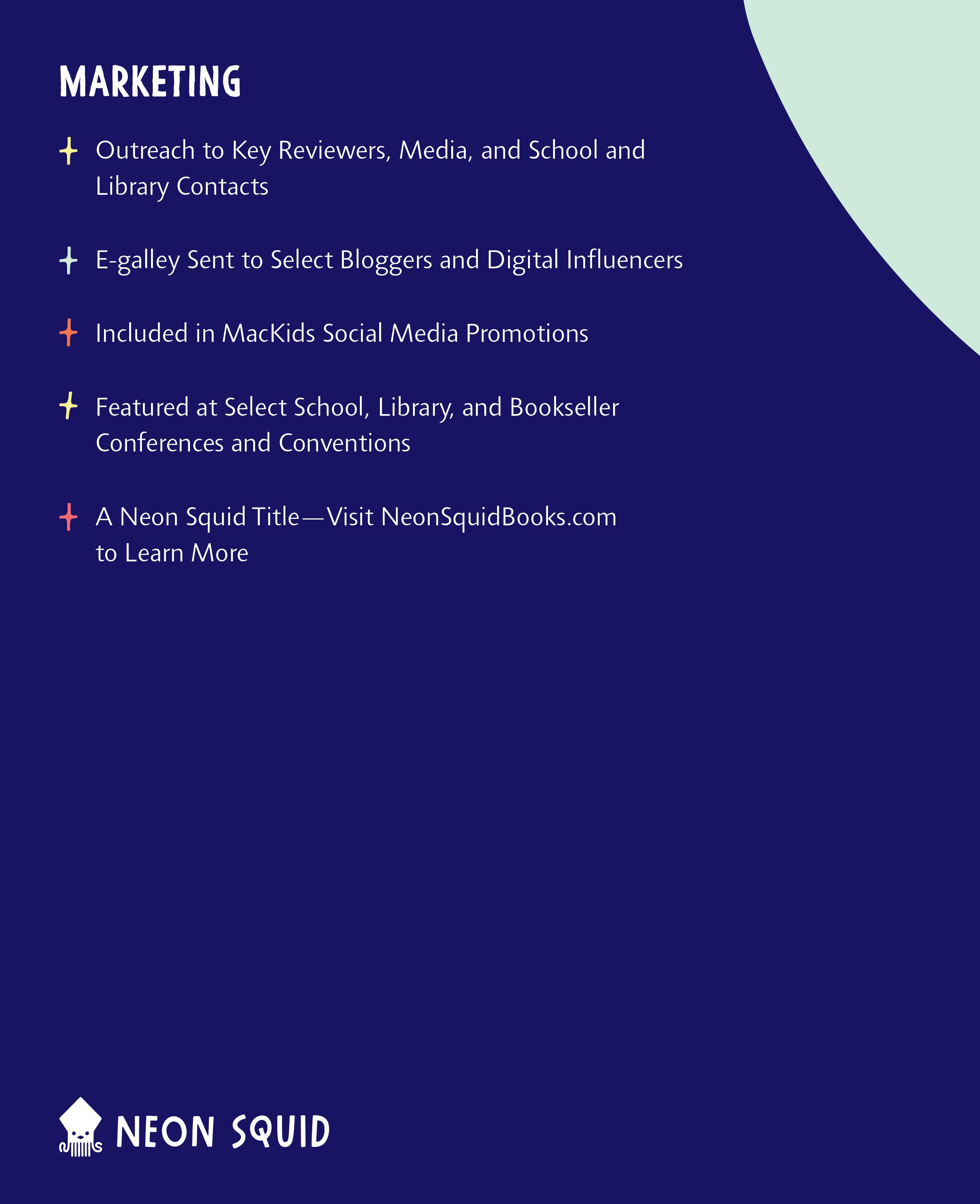 MARKETING

Outreach to Key Reviewers, Media, and School and Library Contacts

E-galley Sent to Select Bloggers and Digital Influencers

Included in MacKids Social Media Promotions

Featured at Select School, Library, and Bookseller Conferences and Conventions

A Neon Squid Title—Visit NeonSquidBooks.com to Learn More

NEON SQUID